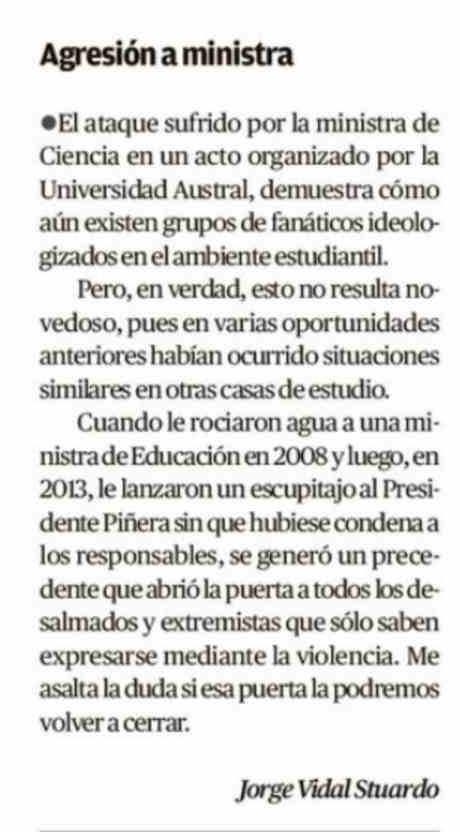 Agresión a ministra

●El ataque sufrido por la ministra de Ciencia en un acto organizado por la Universidad Austral, demuestra cómo aún existen grupos de fanáticos ideologizados en el ambiente estudiantil.

Pero, en verdad, esto no resulta novedoso, pues en varias oportunidades anteriores habían ocurrido situaciones similares en otras casas de estudio.

Cuando le rociaron agua a una ministra de Educación en 2008 y luego, en 2013, le lanzaron un escupitajo al Presidente Piñera sin que hubiese condena a los responsables, se generó un precedente que abrió la puerta a todos los desalmados y extremistas que sólo saben expresarse mediante la violencia. Me asalta la duda si esa puerta la podremos volver a cerrar.

Jorge Vidal Stuardo